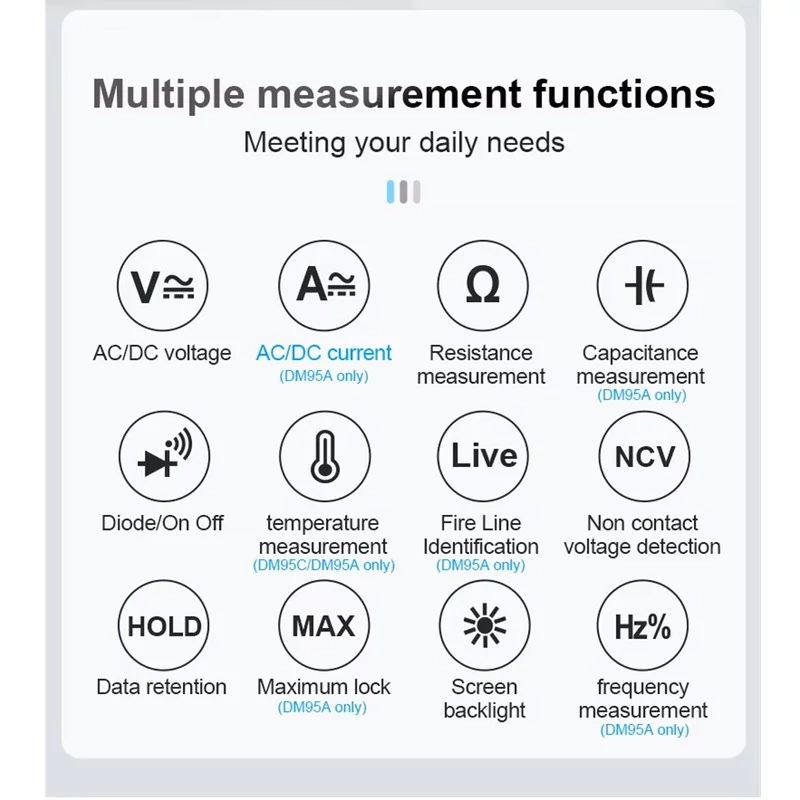 Multiple measurement functions

Meeting your daily needs

V≅

AC/DC voltage

A≅

AC/DC current
(DM95A only)

Ω

Resistance measurement

Capacitance measurement
(DM95A only)

Diode/On Off

temperature measurement
(DM95C/DM95A only)

Live

Fire Line Identification
(DM95A only)

NCV

Non contact voltage detection

HOLD

Data retention

MAX

Maximum lock
(DM95A only)

Screen backlight

Hz%

frequency measurement
(DM95A only)